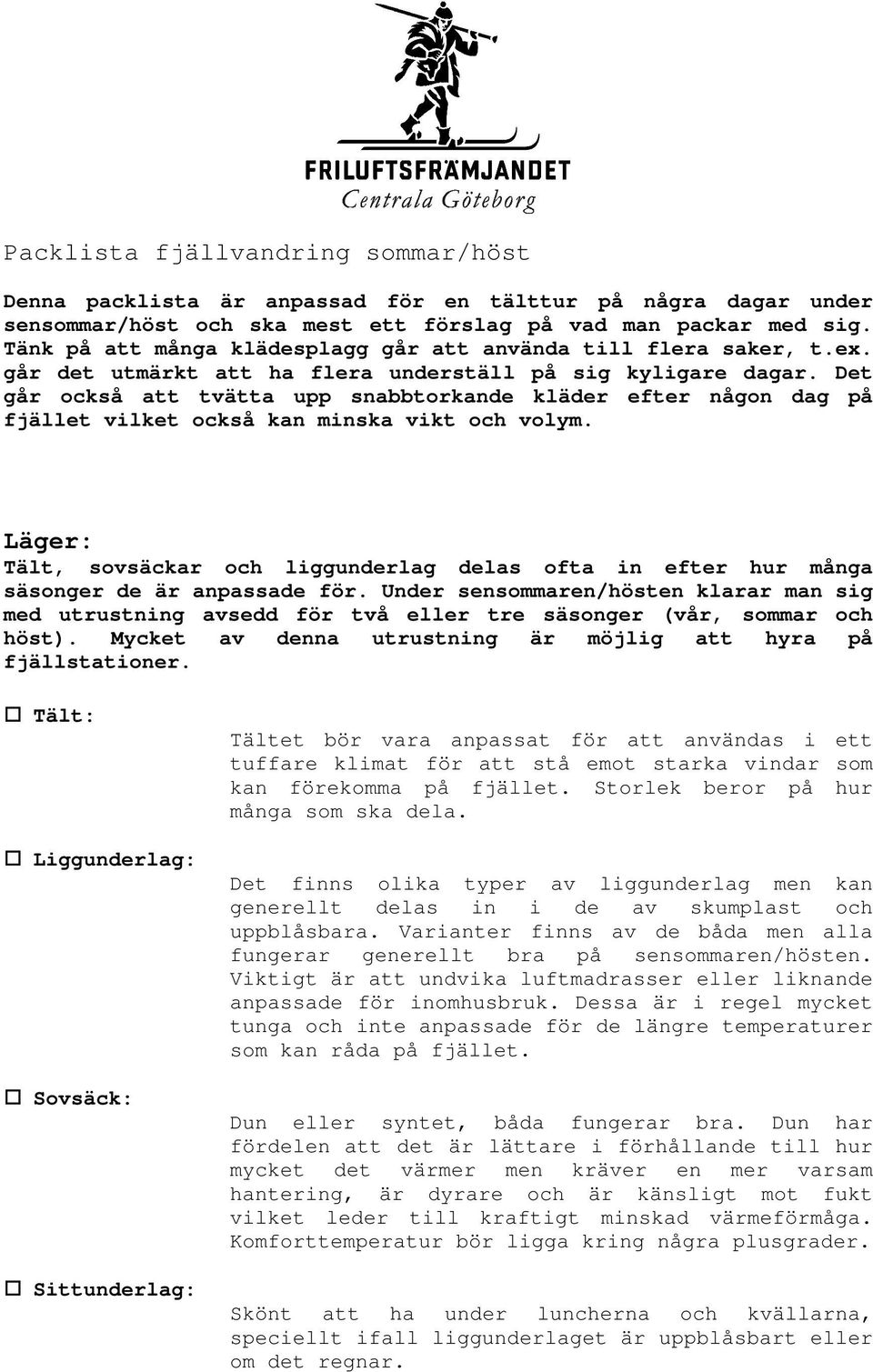 FRILUFTSFRÄMJANDET
Centrala Göteborg

Packlista fjällvandring sommar/höst

Denna packlista är anpassad för en tälttur på några dagar under sensommar/höst och ska mest ett förslag på vad man packar med sig. Tänk på att många klädesplagg går att använda till flera saker, t.ex. går det utmärkt att ha flera underställ på sig kyligare dagar. Det går också att tvätta upp snabbtorkande kläder efter någon dag på fjället vilket också kan minska vikt och volym.

Läger:
Tält, sovsäckar och liggunderlag delas ofta in efter hur många säsonger de är anpassade för. Under sensommaren/hösten klarar man sig med utrustning avsedd för två eller tre säsonger (vår, sommar och höst). Mycket av denna utrustning är möjlig att hyra på fjällstationer.

☐ Tält:
Tältet bör vara anpassat för att användas i ett tuffare klimat för att stå emot starka vindar som kan förekomma på fjället. Storlek beror på hur många som ska dela.

☐ Liggunderlag:
Det finns olika typer av liggunderlag men kan generellt delas in i de av skumplast och uppblåsbara. Varianter finns av de båda men alla fungerar generellt bra på sensommaren/hösten. Viktigt är att undvika luftmadrasser eller liknande anpassade för inomhusbruk. Dessa är i regel mycket tunga och inte anpassade för de längre temperaturer som kan råda på fjället.

☐ Sovsäck:
Dun eller syntet, båda fungerar bra. Dun har fördelen att det är lättare i förhållande till hur mycket det värmer men kräver en mer varsam hantering, är dyrare och är känsligt mot fukt vilket leder till kraftigt minskad värmeförmåga. Komforttemperatur bör ligga kring några plusgrader.

☐ Sittunderlag:
Skönt att ha under luncherna och kvällarna, speciellt ifall liggunderlaget är uppblåsbart eller om det regnar.